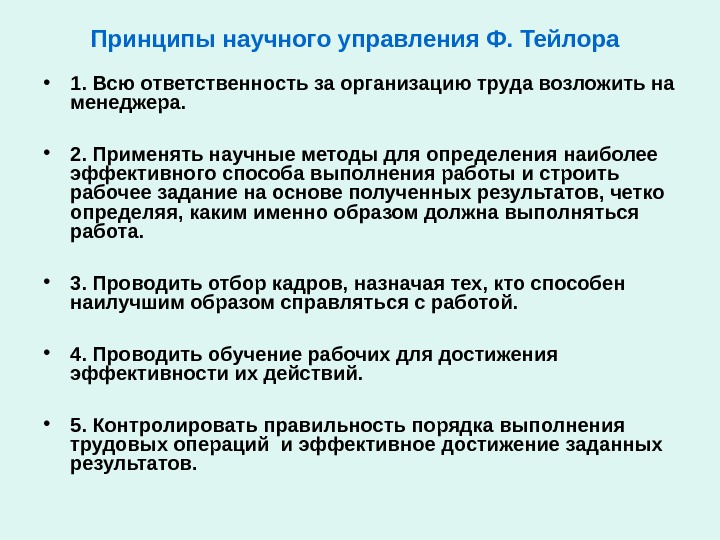 Принципы научного управления Ф. Тейлора

• 1. Всю ответственность за организацию труда возложить на менеджера.

• 2. Применять научные методы для определения наиболее эффективного способа выполнения работы и строить рабочее задание на основе полученных результатов, четко определяя, каким именно образом должна выполняться работа.

• 3. Проводить отбор кадров, назначая тех, кто способен наилучшим образом справляться с работой.

• 4. Проводить обучение рабочих для достижения эффективности их действий.

• 5. Контролировать правильность порядка выполнения трудовых операций и эффективное достижение заданных результатов.